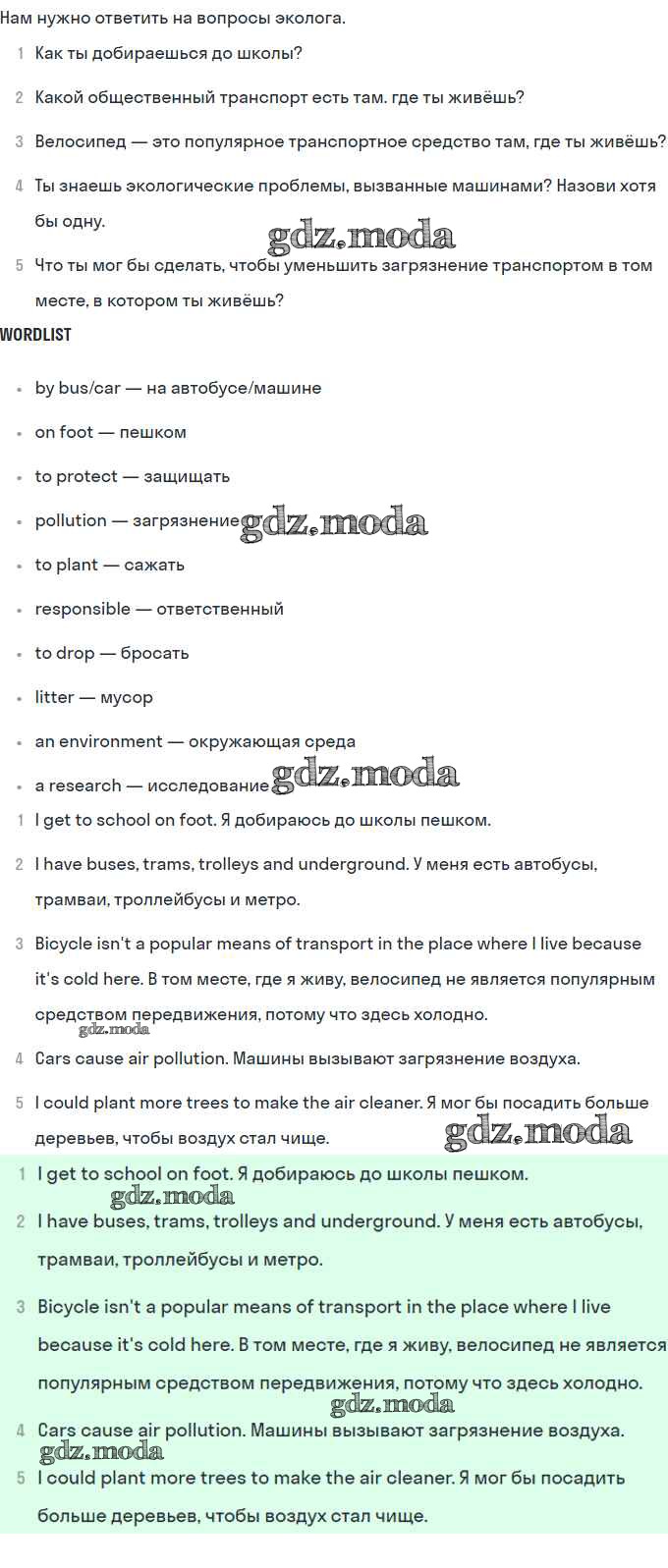 Нам нужно ответить на вопросы эколога.

1 Как ты добираешься до школы?

2 Какой общественный транспорт есть там. где ты живёшь?

3 Велосипед — это популярное транспортное средство там, где ты живёшь?

4 Ты знаешь экологические проблемы, вызванные машинами? Назови хотя бы одну.

gdz.moda

5 Что ты мог бы сделать, чтобы уменьшить загрязнение транспортом в том месте, в котором ты живёшь?

WORDLIST

- by bus/car — на автобусе/машине
- on foot — пешком
- to protect — защищать
- pollution — загрязнение gdz.moda
- to plant — сажать
- responsible — ответственный
- to drop — бросать
- litter — мусор
- an environment — окружающая среда
- a research — исследование gdz.moda

1 I get to school on foot. Я добираюсь до школы пешком.

2 I have buses, trams, trolleys and underground. У меня есть автобусы, трамваи, троллейбусы и метро.

3 Bicycle isn't a popular means of transport in the place where I live because it's cold here. В том месте, где я живу, велосипед не является популярным средством передвижения, потому что здесь холодно.

gdz.moda

4 Cars cause air pollution. Машины вызывают загрязнение воздуха.

5 I could plant more trees to make the air cleaner. Я мог бы посадить больше деревьев, чтобы воздух стал чище.

gdz.moda

1 I get to school on foot. Я добираюсь до школы пешком.

gdz.moda

2 I have buses, trams, trolleys and underground. У меня есть автобусы, трамваи, троллейбусы и метро.

3 Bicycle isn't a popular means of transport in the place where I live because it's cold here. В том месте, где я живу, велосипед не является популярным средством передвижения, потому что здесь холодно.

gdz.moda

4 Cars cause air pollution. Машины вызывают загрязнение воздуха.

gdz.moda

5 I could plant more trees to make the air cleaner. Я мог бы посадить больше деревьев, чтобы воздух стал чище.